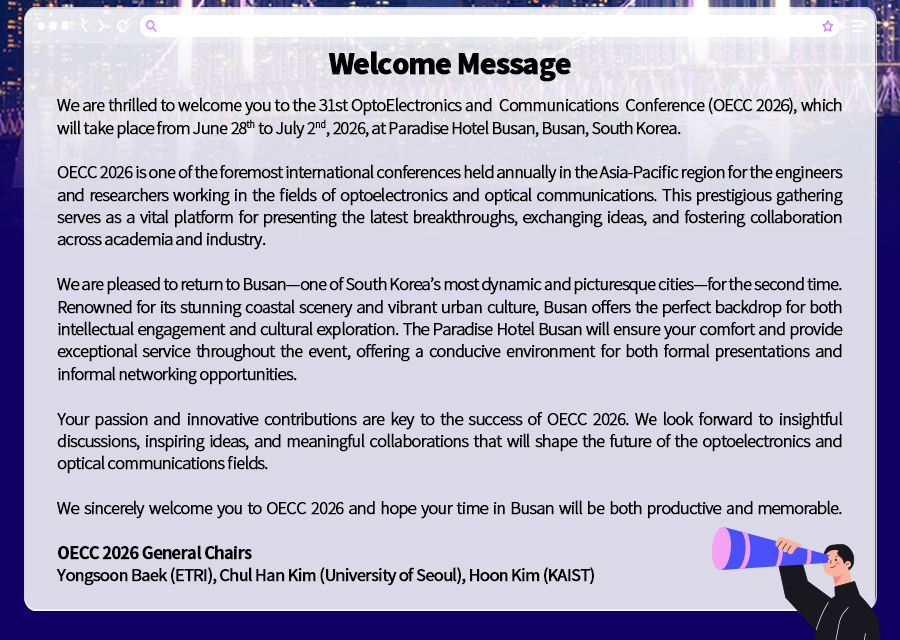 Welcome Message

We are thrilled to welcome you to the 31st OptoElectronics and Communications Conference (OECC 2026), which will take place from June 28$^{th}$ to July 2$^{nd}$, 2026, at Paradise Hotel Busan, Busan, South Korea.

OECC 2026 is one of the foremost international conferences held annually in the Asia-Pacific region for the engineers and researchers working in the fields of optoelectronics and optical communications. This prestigious gathering serves as a vital platform for presenting the latest breakthroughs, exchanging ideas, and fostering collaboration across academia and industry.

We are pleased to return to Busan—one of South Korea's most dynamic and picturesque cities—for the second time. Renowned for its stunning coastal scenery and vibrant urban culture, Busan offers the perfect backdrop for both intellectual engagement and cultural exploration. The Paradise Hotel Busan will ensure your comfort and provide exceptional service throughout the event, offering a conducive environment for both formal presentations and informal networking opportunities.

Your passion and innovative contributions are key to the success of OECC 2026. We look forward to insightful discussions, inspiring ideas, and meaningful collaborations that will shape the future of the optoelectronics and optical communications fields.

We sincerely welcome you to OECC 2026 and hope your time in Busan will be both productive and memorable.

OECC 2026 General Chairs
Yongsoon Baek (ETRI), Chul Han Kim (University of Seoul), Hoon Kim (KAIST)